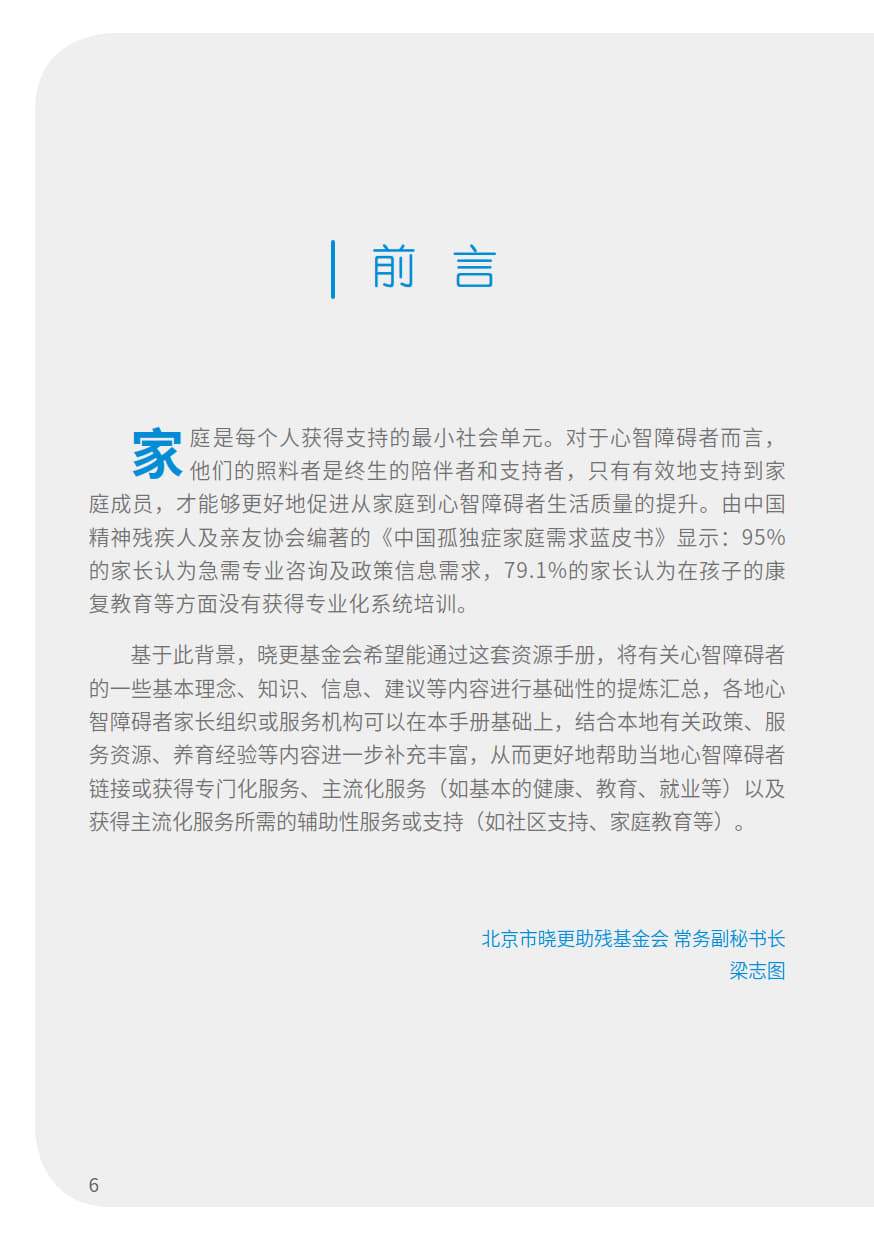 前 言

家庭是每个人获得支持的最小社会单元。对于心智障碍者而言，他们的照料者是终生的陪伴者和支持者，只有有效地支持到家庭成员，才能够更好地促进从家庭到心智障碍者生活质量的提升。由中国精神残疾人及亲友协会编著的《中国孤独症家庭需求蓝皮书》显示：95%的家长认为急需专业咨询及政策信息需求，79.1%的家长认为在孩子的康复教育等方面没有获得专业化系统培训。

基于此背景，晓更基金会希望能通过这套资源手册，将有关心智障碍者的一些基本理念、知识、信息、建议等内容进行基础性的提炼汇总，各地心智障碍者家长组织或服务机构可以在本手册基础上，结合本地有关政策、服务资源、养育经验等内容进一步补充丰富，从而更好地帮助当地心智障碍者链接或获得专门化服务、主流化服务（如基本的健康、教育、就业等）以及获得主流化服务所需的辅助性服务或支持（如社区支持、家庭教育等）。

北京市晓更助残基金会 常务副秘书长
梁志图

6